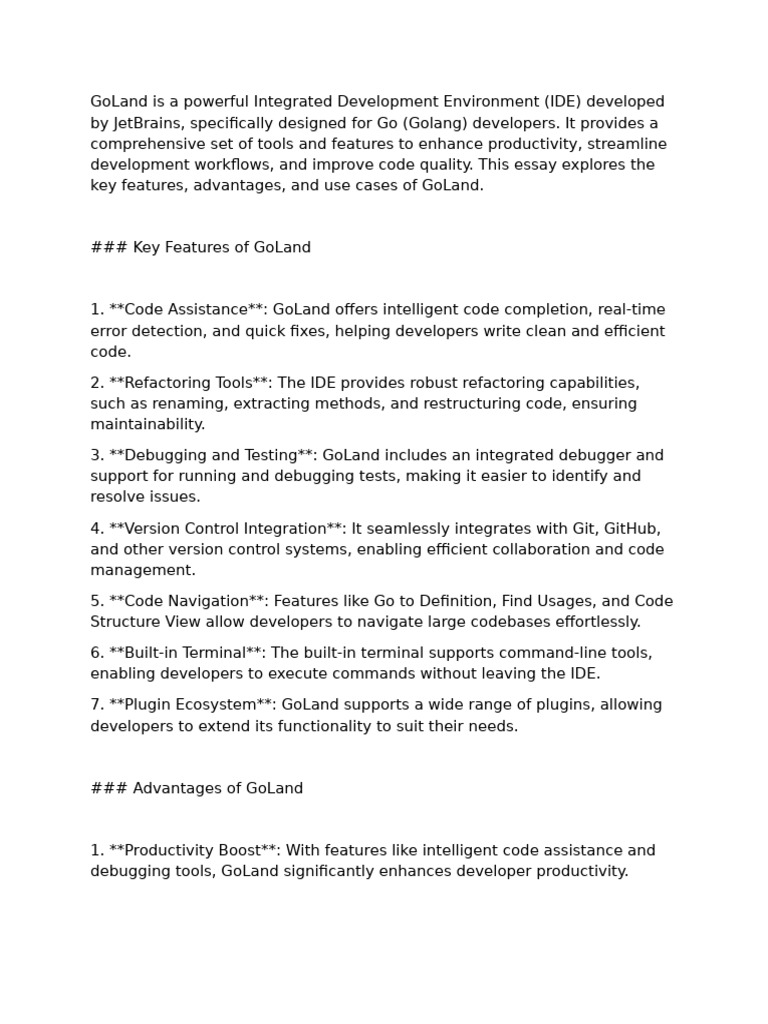 GoLand is a powerful Integrated Development Environment (IDE) developed by JetBrains, specifically designed for Go (Golang) developers. It provides a comprehensive set of tools and features to enhance productivity, streamline development workflows, and improve code quality. This essay explores the key features, advantages, and use cases of GoLand.

### Key Features of GoLand

1. **Code Assistance**: GoLand offers intelligent code completion, real-time error detection, and quick fixes, helping developers write clean and efficient code.

2. **Refactoring Tools**: The IDE provides robust refactoring capabilities, such as renaming, extracting methods, and restructuring code, ensuring maintainability.

3. **Debugging and Testing**: GoLand includes an integrated debugger and support for running and debugging tests, making it easier to identify and resolve issues.

4. **Version Control Integration**: It seamlessly integrates with Git, GitHub, and other version control systems, enabling efficient collaboration and code management.

5. **Code Navigation**: Features like Go to Definition, Find Usages, and Code Structure View allow developers to navigate large codebases effortlessly.

6. **Built-in Terminal**: The built-in terminal supports command-line tools, enabling developers to execute commands without leaving the IDE.

7. **Plugin Ecosystem**: GoLand supports a wide range of plugins, allowing developers to extend its functionality to suit their needs.

### Advantages of GoLand

1. **Productivity Boost**: With features like intelligent code assistance and debugging tools, GoLand significantly enhances developer productivity.